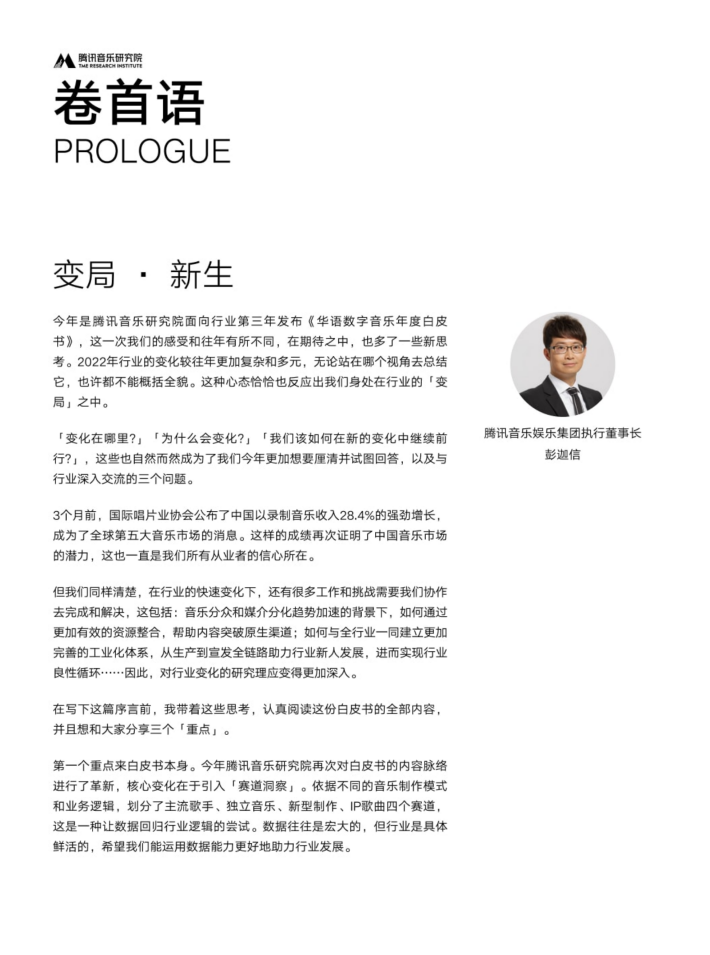 腾讯音乐研究院
TME RESEARCH INSTITUTE

卷首语
PROLOGUE

变局 · 新生

今年是腾讯音乐研究院面向行业第三年发布《华语数字音乐年度白皮书》，这一次我们的感受和往年有所不同，在期待之中，也多了一些新思考。2022年行业的变化较往年更加复杂和多元，无论站在哪个视角去总结它，也许都不能概括全貌。这种心态恰恰也反应出我们身处在行业的「变局」之中。

「变化在哪里?」「为什么会变化?」「我们该如何在新的变化中继续前行?」，这些也自然而然成为了我们今年更加想要厘清并试图回答，以及与行业深入交流的三个问题。

3个月前，国际唱片业协会公布了中国以录制音乐收入28.4%的强劲增长，成为了全球第五大音乐市场的消息。这样的成绩再次证明了中国音乐市场的潜力，这也一直是我们所有从业者的信心所在。

但我们同样清楚，在行业的快速变化下，还有很多工作和挑战需要我们协作去完成和解决，这包括：音乐分众和媒介分化趋势加速的背景下，如何通过更加有效的资源整合，帮助内容突破原生渠道；如何与全行业一同建立更加完善的工业化体系，从生产到宣发全链路助力行业新人发展，进而实现行业良性循环……因此，对行业变化的研究理应变得更加深入。

在写下这篇序言前，我带着这些思考，认真阅读这份白皮书的全部内容，并且想和大家分享三个「重点」。

第一个重点来白皮书本身。今年腾讯音乐研究院再次对白皮书的内容脉络进行了革新，核心变化在于引入「赛道洞察」。依据不同的音乐制作模式和业务逻辑，划分了主流歌手、独立音乐、新型制作、IP歌曲四个赛道，这是一种让数据回归行业逻辑的尝试。数据往往是宏大的，但行业是具体鲜活的，希望我们能运用数据能力更好地助力行业发展。

腾讯音乐娱乐集团执行董事长
彭迦信